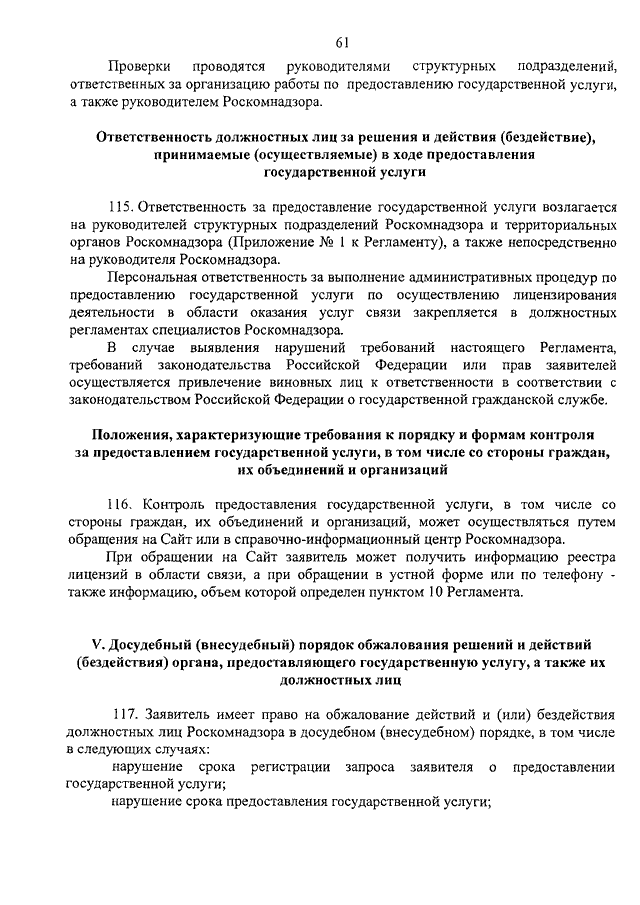 61

Проверки проводятся руководителями структурных подразделений, ответственных за организацию работы по предоставлению государственной услуги, а также руководителем Роскомнадзора.

Ответственность должностных лиц за решения и действия (бездействие), принимаемые (осуществляемые) в ходе предоставления государственной услуги

115. Ответственность за предоставление государственной услуги возлагается на руководителей структурных подразделений Роскомнадзора и территориальных органов Роскомнадзора (Приложение № 1 к Регламенту), а также непосредственно на руководителя Роскомнадзора.

Персональная ответственность за выполнение административных процедур по предоставлению государственной услуги по осуществлению лицензирования деятельности в области оказания услуг связи закрепляется в должностных регламентах специалистов Роскомнадзора.

В случае выявления нарушений требований настоящего Регламента, требований законодательства Российской Федерации или прав заявителей осуществляется привлечение виновных лиц к ответственности в соответствии с законодательством Российской Федерации о государственной гражданской службе.

Положения, характеризующие требования к порядку и формам контроля за предоставлением государственной услуги, в том числе со стороны граждан, их объединений и организаций

116. Контроль предоставления государственной услуги, в том числе со стороны граждан, их объединений и организаций, может осуществляться путем обращения на Сайт или в справочно-информационный центр Роскомнадзора.

При обращении на Сайт заявитель может получить информацию реестра лицензий в области связи, а при обращении в устной форме или по телефону - также информацию, объем которой определен пунктом 10 Регламента.

V. Досудебный (внесудебный) порядок обжалования решений и действий (бездействия) органа, предоставляющего государственную услугу, а также их должностных лиц

117. Заявитель имеет право на обжалование действий и (или) бездействия должностных лиц Роскомнадзора в досудебном (внесудебном) порядке, в том числе в следующих случаях:

нарушение срока регистрации запроса заявителя о предоставлении государственной услуги;

нарушение срока предоставления государственной услуги;